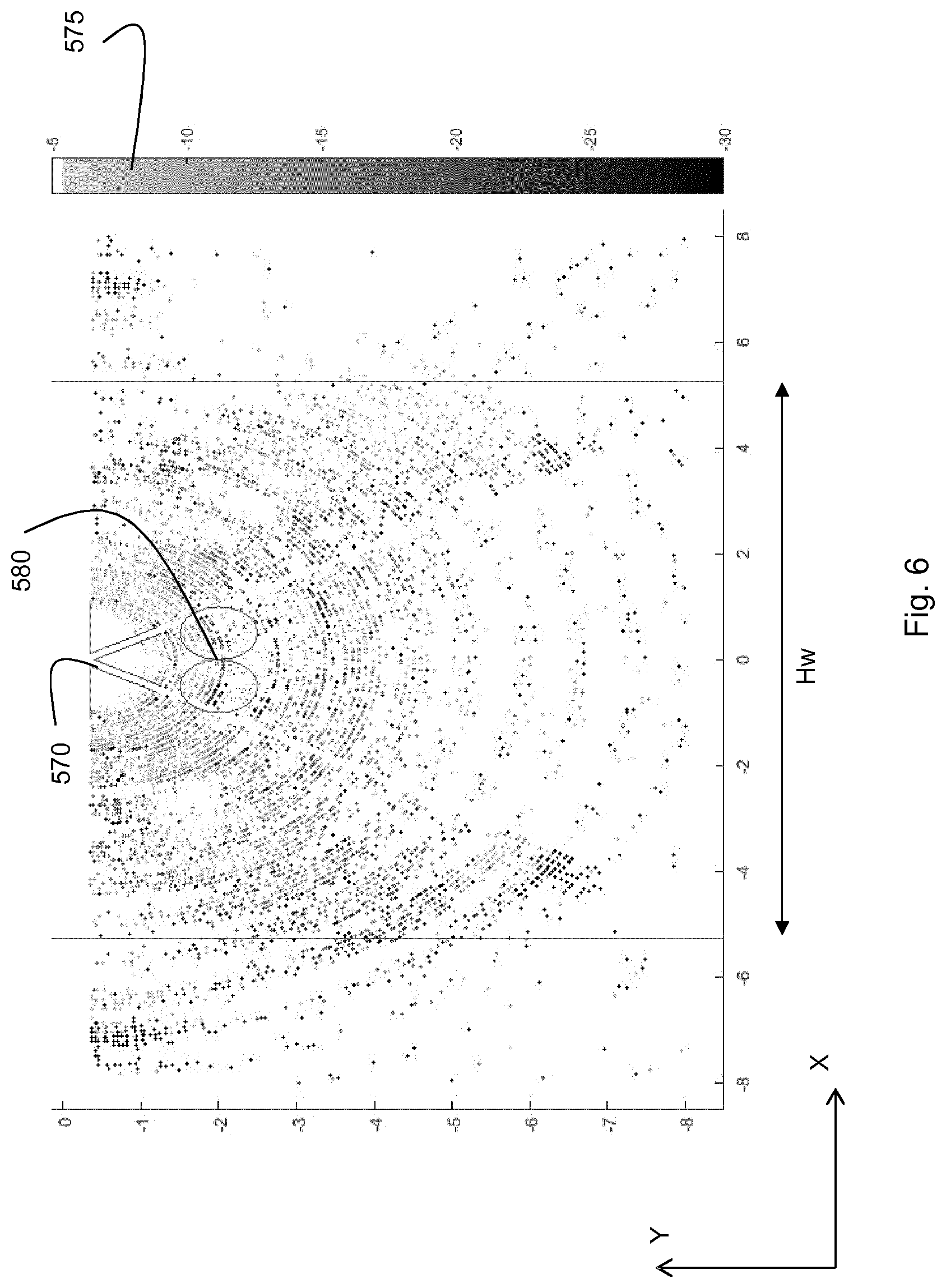 575

-5
-10
-15
-20
-25
-30

580
570

0
-1
-2
-3
-4
-5
-6
-7
-8

-8
-6
-4
-2
0
2
4
6
8

Hw

X
Y

Fig. 6